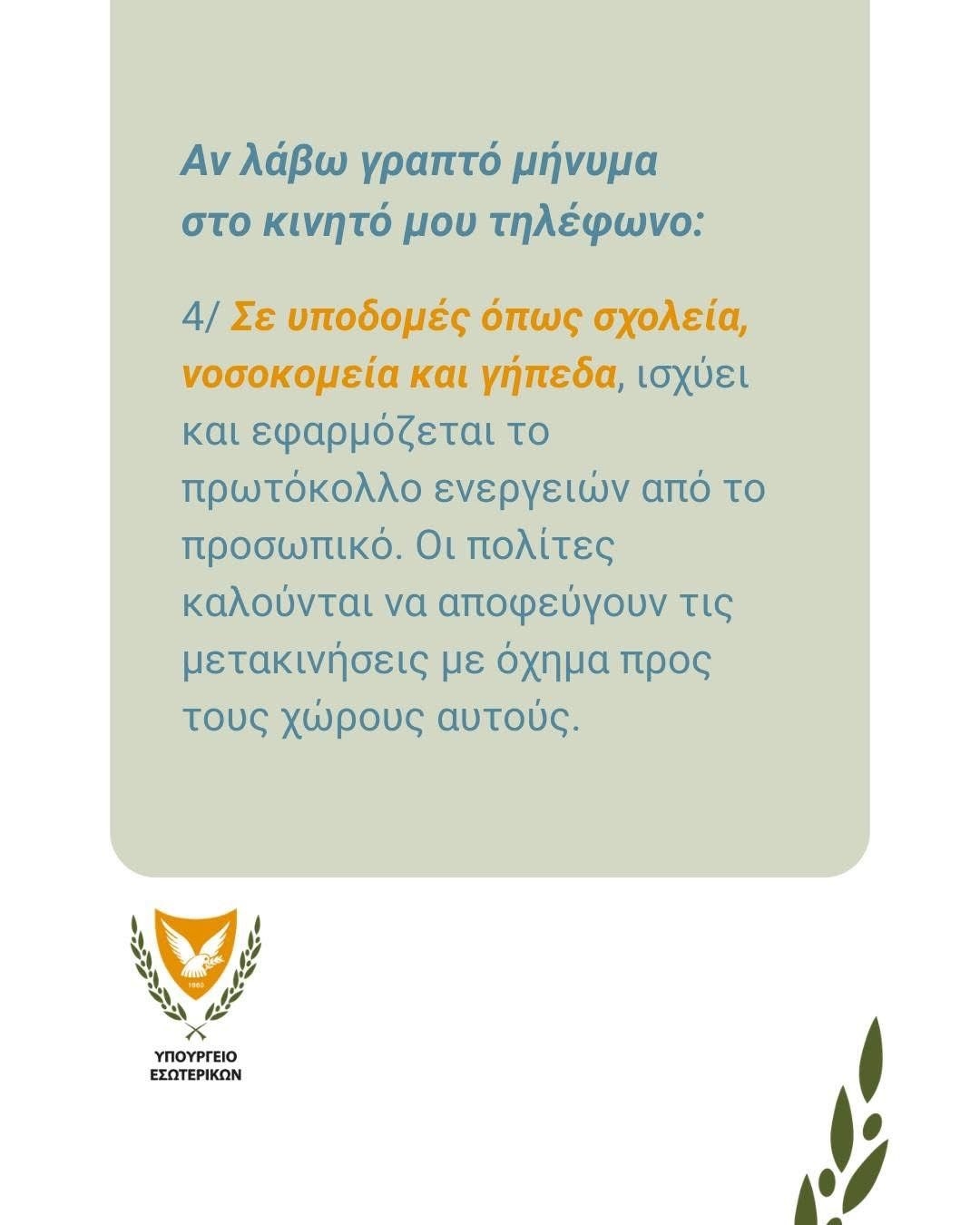 Αν λάβω γραπτό μήνυμα στο κινητό μου τηλέφωνο:

4/ Σε υποδομές όπως σχολεία, νοσοκομεία και γήπεδα, ισχύει και εφαρμόζεται το πρωτόκολλο ενεργειών από το προσωπικό. Οι πολίτες καλούνται να αποφεύγουν τις μετακινήσεις με όχημα προς τους χώρους αυτούς.

ΥΠΟΥΡΓΕΙΟ
ΕΣΩΤΕΡΙΚΩΝ